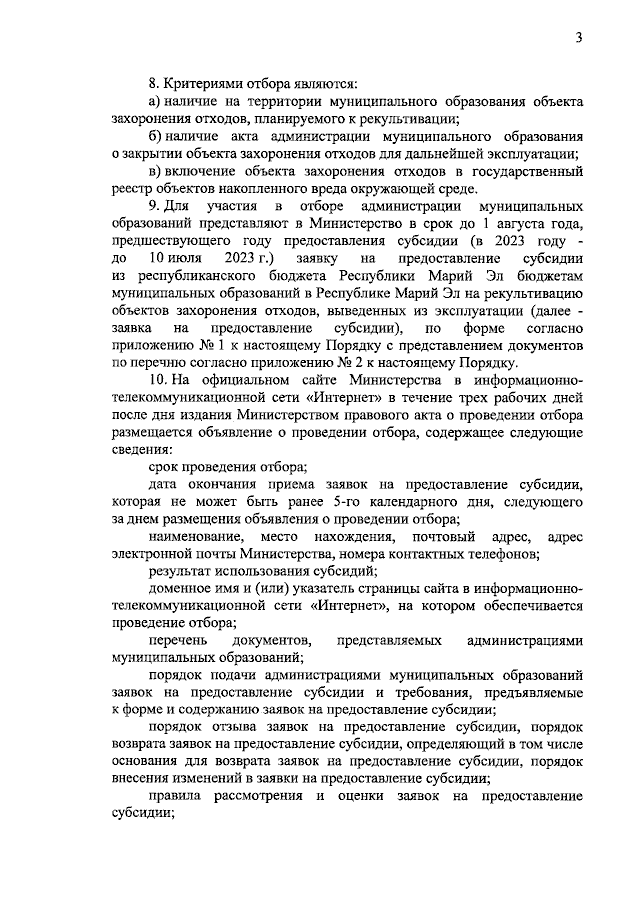 3

8. Критериями отбора являются:

а) наличие на территории муниципального образования объекта захоронения отходов, планируемого к рекультивации;

б) наличие акта администрации муниципального образования о закрытии объекта захоронения отходов для дальнейшей эксплуатации;

в) включение объекта захоронения отходов в государственный реестр объектов накопленного вреда окружающей среде.

9. Для участия в отборе администрации муниципальных образований представляют в Министерство в срок до 1 августа года, предшествующего году предоставления субсидии (в 2023 году - до 10 июля 2023 г.) заявку на предоставление субсидии из республиканского бюджета Республики Марий Эл бюджетам муниципальных образований в Республике Марий Эл на рекультивацию объектов захоронения отходов, выведенных из эксплуатации (далее - заявка на предоставление субсидии), по форме согласно приложению № 1 к настоящему Порядку с представлением документов по перечню согласно приложению № 2 к настоящему Порядку.

10. На официальном сайте Министерства в информационно-телекоммуникационной сети «Интернет» в течение трех рабочих дней после дня издания Министерством правового акта о проведении отбора размещается объявление о проведении отбора, содержащее следующие сведения:

срок проведения отбора;

дата окончания приема заявок на предоставление субсидии, которая не может быть ранее 5-го календарного дня, следующего за днем размещения объявления о проведении отбора;

наименование, место нахождения, почтовый адрес, адрес электронной почты Министерства, номера контактных телефонов;

результат использования субсидий;

доменное имя и (или) указатель страницы сайта в информационно-телекоммуникационной сети «Интернет», на котором обеспечивается проведение отбора;

перечень документов, представляемых администрациями муниципальных образований;

порядок подачи администрациями муниципальных образований заявок на предоставление субсидии и требования, предъявляемые к форме и содержанию заявок на предоставление субсидии;

порядок отзыва заявок на предоставление субсидии, порядок возврата заявок на предоставление субсидии, определяющий в том числе основания для возврата заявок на предоставление субсидии, порядок внесения изменений в заявки на предоставление субсидии;

правила рассмотрения и оценки заявок на предоставление субсидии;